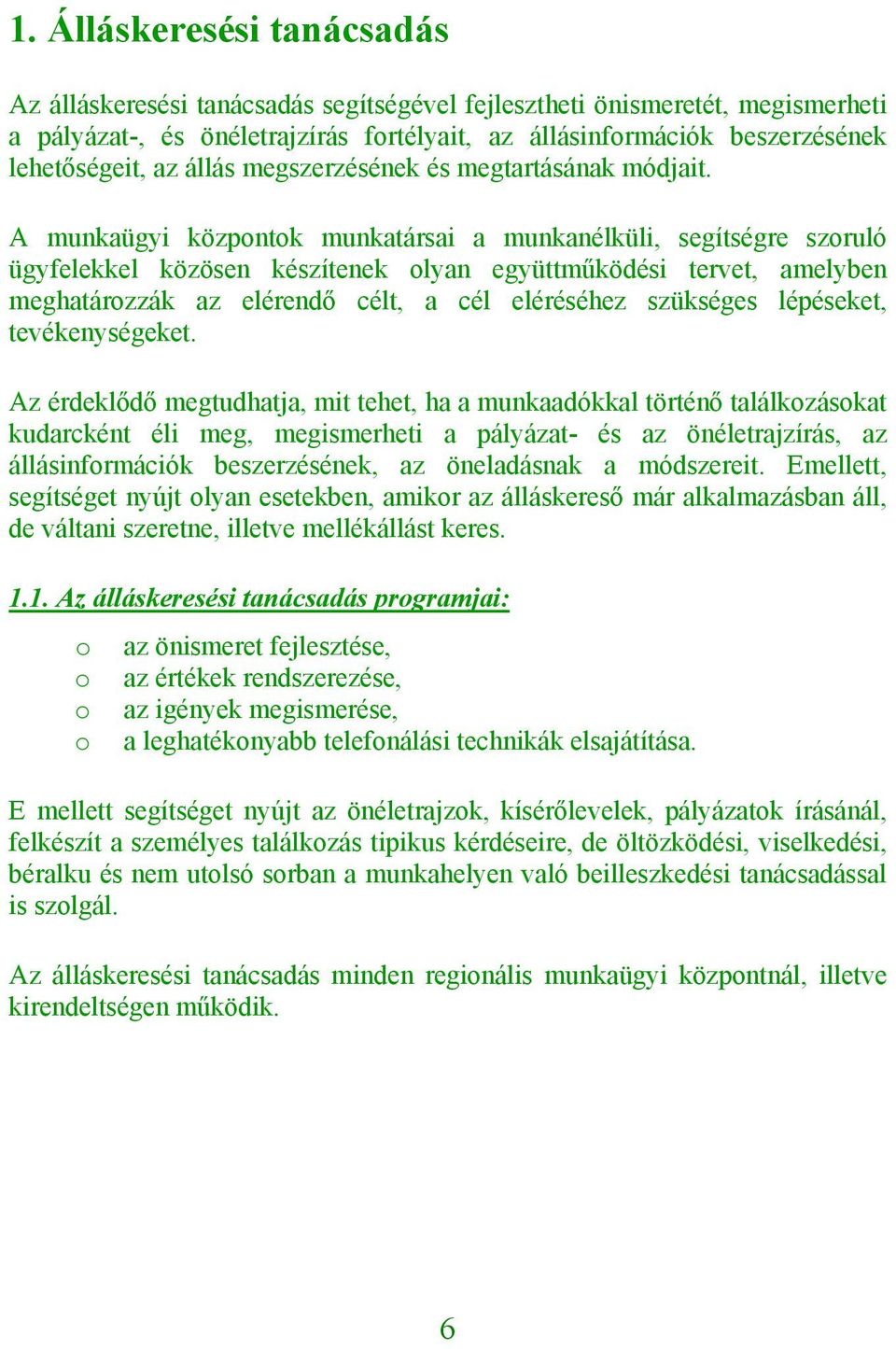 1. Álláskeresési tanácsadás

Az álláskeresési tanácsadás segítségével fejlesztheti önismeretét, megismerheti a pályázat-, és önéletrajzírás fortélyait, az állásinformációk beszerzésének lehetőségeit, az állás megszerzésének és megtartásának módjait.

A munkaügyi központok munkatársai a munkanélküli, segítségre szoruló ügyfelekkel közösen készítenek olyan együttműködési tervet, amelyben meghatározzák az elérendő célt, a cél eléréséhez szükséges lépéseket, tevékenységeket.

Az érdeklődő megtudhatja, mit tehet, ha a munkaadókkal történő találkozásokat kudarcként éli meg, megismerheti a pályázat- és az önéletrajzírás, az állásinformációk beszerzésének, az öneladásnak a módszereit. Emellett, segítséget nyújt olyan esetekben, amikor az álláskereső már alkalmazásban áll, de váltani szeretne, illetve mellékállást keres.

1.1. Az álláskeresési tanácsadás programjai:

o az önismeret fejlesztése,
o az értékek rendszerezése,
o az igények megismerése,
o a leghatékonyabb telefonálási technikák elsajátítása.

E mellett segítséget nyújt az önéletrajzok, kísérőlevelek, pályázatok írásánál, felkészít a személyes találkozás tipikus kérdéseire, de öltözködési, viselkedési, béralku és nem utolsó sorban a munkahelyen való beilleszkedési tanácsadással is szolgál.

Az álláskeresési tanácsadás minden regionális munkaügyi központnál, illetve kirendeltségen működik.

6